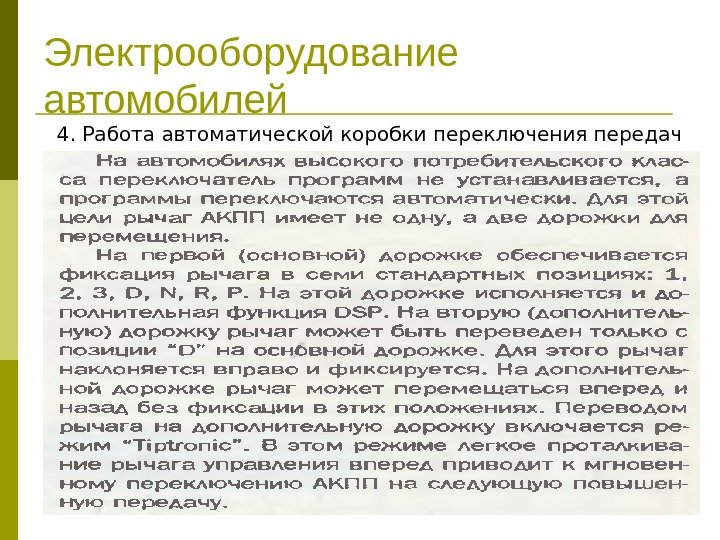 Электрооборудование автомобилей

4. Работа автоматической коробки переключения передач

На автомобилях высокого потребительского класса переключатель программ не устанавливается, а программы переключаются автоматически. Для этой цели рычаг АКПП имеет не одну, а две дорожки для перемещения.

На первой (основной) дорожке обеспечивается фиксация рычага в семи стандартных позициях: 1, 2, 3, D, N, R, P. На этой дорожке исполняется и дополнительная функция DSP. На вторую (дополнительную) дорожку рычаг может быть переведен только с позиции "D" на основной дорожке. Для этого рычаг наклоняется вправо и фиксируется. На дополнительной дорожке рычаг может перемещаться вперед и назад без фиксации в этих положениях. Переводом рычага на дополнительную дорожку включается режим "Tiptronic". В этом режиме легкое проталкивание рычага управления вперед приводит к мгновенному переключению АКПП на следующую повышенную передачу.